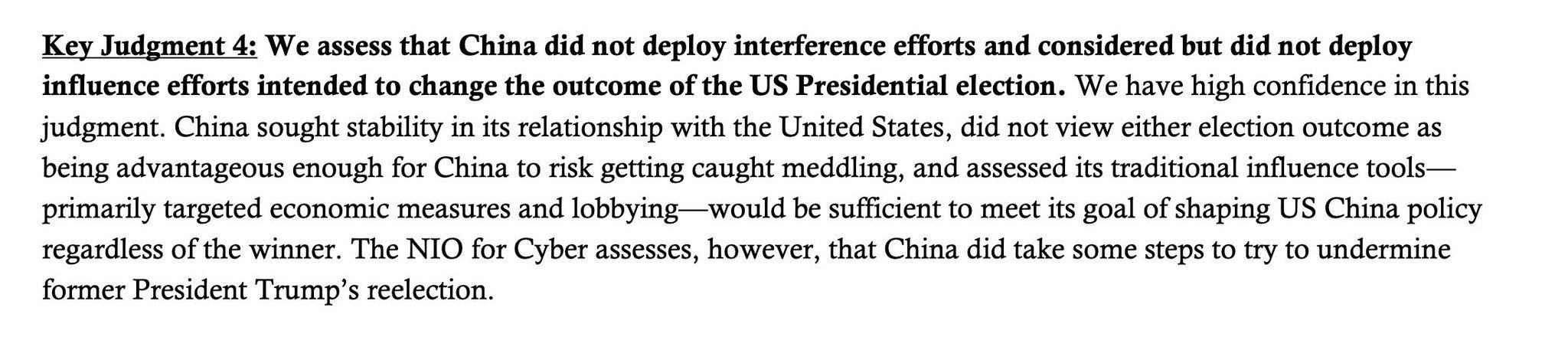 Key Judgment 4: We assess that China did not deploy interference efforts and considered but did not deploy influence efforts intended to change the outcome of the US Presidential election. We have high confidence in this judgment. China sought stability in its relationship with the United States, did not view either election outcome as being advantageous enough for China to risk getting caught meddling, and assessed its traditional influence tools—primarily targeted economic measures and lobbying—would be sufficient to meet its goal of shaping US China policy regardless of the winner. The NIO for Cyber assesses, however, that China did take some steps to try to undermine former President Trump's reelection.